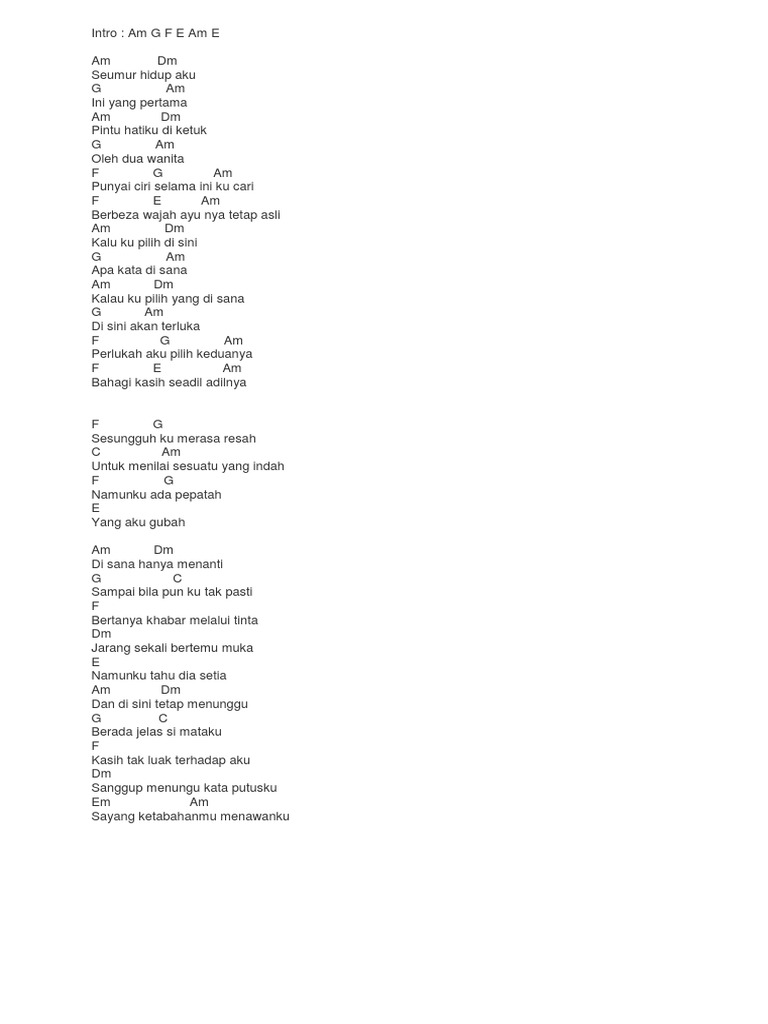 Intro : Am G F E Am E

Am Dm
Seumur hidup aku
G Am
Ini yang pertama
Am Dm
Pintu hatiku di ketuk
G Am
Oleh dua wanita
F G Am
Punyai ciri selama ini ku cari
F E Am
Berbeza wajah ayu nya tetap asli
Am Dm
Kalu ku pilih di sini
G Am
Apa kata di sana
Am Dm
Kalau ku pilih yang di sana
G Am
Di sini akan terluka
F G Am
Perlukah aku pilih keduanya
F E Am
Bahagi kasih seadil adilnya

F G
Sesungguh ku merasa resah
C Am
Untuk menilai sesuatu yang indah
F G
Namunku ada pepatah
E
Yang aku gubah

Am Dm
Di sana hanya menanti
G C
Sampai bila pun ku tak pasti
F
Bertanya khabar melalui tinta
Dm
Jarang sekali bertemu muka
E
Namunku tahu dia setia
Am Dm
Dan di sini tetap menunggu
G C
Berada jelas si mataku
F
Kasih tak luak terhadap aku
Dm
Sanggup menungu kata putusku
Em Am
Sayang ketabahanmu menawanku